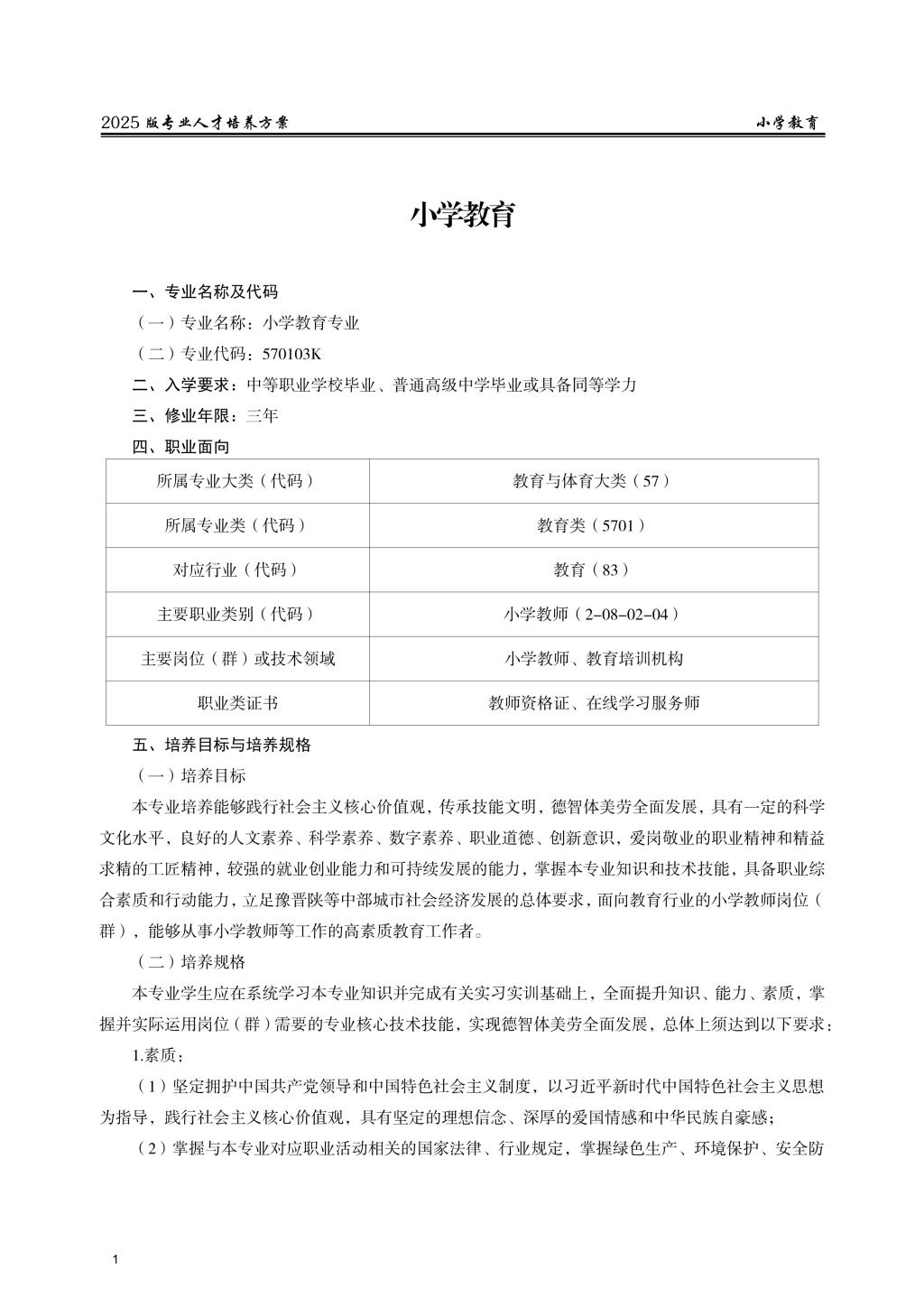 2025 版专业人才培养方案　　小学教育

小学教育

一、专业名称及代码

（一）专业名称：小学教育专业

（二）专业代码：570103K

二、入学要求：中等职业学校毕业、普通高级中学毕业或具备同等学力

三、修业年限：三年

四、职业面向

| 所属专业大类（代码） | 教育与体育大类（57） |
|---|---|
| 所属专业类（代码） | 教育类（5701） |
| 对应行业（代码） | 教育（83） |
| 主要职业类别（代码） | 小学教师（2-08-02-04） |
| 主要岗位（群）或技术领域 | 小学教师、教育培训机构 |
| 职业类证书 | 教师资格证、在线学习服务师 |

五、培养目标与培养规格

（一）培养目标

本专业培养能够践行社会主义核心价值观，传承技能文明，德智体美劳全面发展，具有一定的科学文化水平，良好的人文素养、科学素养、数字素养、职业道德、创新意识，爱岗敬业的职业精神和精益求精的工匠精神，较强的就业创业能力和可持续发展的能力，掌握本专业知识和技术技能，具备职业综合素质和行动能力，立足豫晋陕等中部城市社会经济发展的总体要求，面向教育行业的小学教师岗位（群），能够从事小学教师等工作的高素质教育工作者。

（二）培养规格

本专业学生应在系统学习本专业知识并完成有关实习实训基础上，全面提升知识、能力、素质，掌握并实际运用岗位（群）需要的专业核心技术技能，实现德智体美劳全面发展，总体上须达到以下要求：

1.素质：

（1）坚定拥护中国共产党领导和中国特色社会主义制度，以习近平新时代中国特色社会主义思想为指导，践行社会主义核心价值观，具有坚定的理想信念、深厚的爱国情感和中华民族自豪感；

（2）掌握与本专业对应职业活动相关的国家法律、行业规定，掌握绿色生产、环境保护、安全防

1